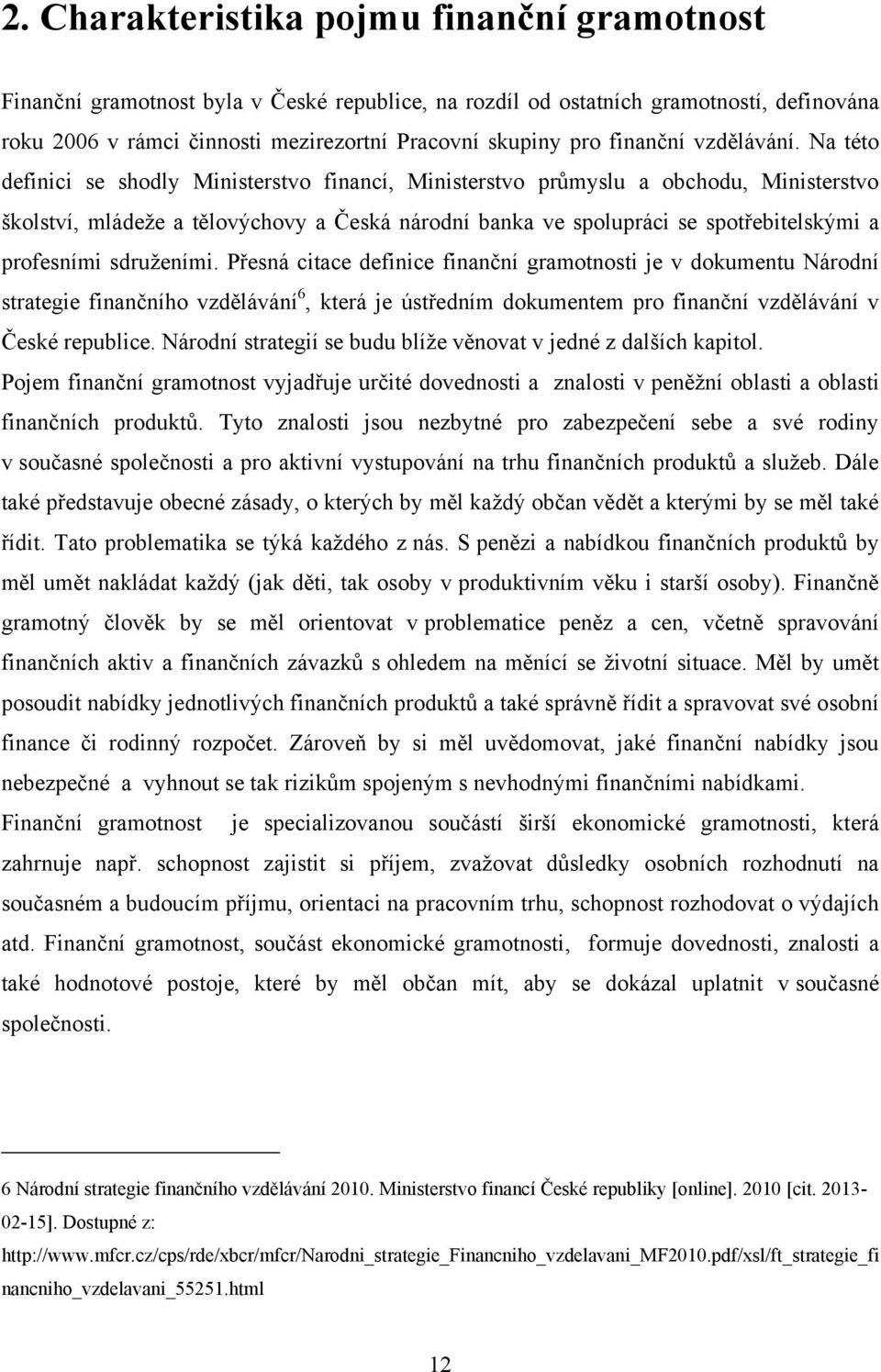 2. Charakteristika pojmu finanční gramotnost

Finanční gramotnost byla v České republice, na rozdíl od ostatních gramotností, definována roku 2006 v rámci činnosti mezirezortní Pracovní skupiny pro finanční vzdělávání. Na této definici se shodly Ministerstvo financí, Ministerstvo průmyslu a obchodu, Ministerstvo školství, mládeže a tělovýchovy a Česká národní banka ve spolupráci se spotřebitelskými a profesními sdruženími. Přesná citace definice finanční gramotnosti je v dokumentu Národní strategie finančního vzdělávání$^6$, která je ústředním dokumentem pro finanční vzdělávání v České republice. Národní strategií se budu blíže věnovat v jedné z dalších kapitol.

Pojem finanční gramotnost vyjadřuje určité dovednosti a znalosti v peněžní oblasti a oblasti finančních produktů. Tyto znalosti jsou nezbytné pro zabezpečení sebe a své rodiny v současné společnosti a pro aktivní vystupování na trhu finančních produktů a služeb. Dále také představuje obecné zásady, o kterých by měl každý občan vědět a kterými by se měl také řídit. Tato problematika se týká každého z nás. S penězi a nabídkou finančních produktů by měl umět nakládat každý (jak děti, tak osoby v produktivním věku i starší osoby). Finančně gramotný člověk by se měl orientovat v problematice peněz a cen, včetně spravování finančních aktiv a finančních závazků s ohledem na měnící se životní situace. Měl by umět posoudit nabídky jednotlivých finančních produktů a také správně řídit a spravovat své osobní finance či rodinný rozpočet. Zároveň by si měl uvědomovat, jaké finanční nabídky jsou nebezpečné a vyhnout se tak rizikům spojeným s nevhodnými finančními nabídkami.

Finanční gramotnost je specializovanou součástí širší ekonomické gramotnosti, která zahrnuje např. schopnost zajistit si příjem, zvažovat důsledky osobních rozhodnutí na současném a budoucím příjmu, orientaci na pracovním trhu, schopnost rozhodovat o výdajích atd. Finanční gramotnost, součást ekonomické gramotnosti, formuje dovednosti, znalosti a také hodnotové postoje, které by měl občan mít, aby se dokázal uplatnit v současné společnosti.

6 Národní strategie finančního vzdělávání 2010. Ministerstvo financí České republiky [online]. 2010 [cit. 2013-02-15]. Dostupné z: http://www.mfcr.cz/cps/rde/xbcr/mfcr/Narodni_strategie_Financniho_vzdelavani_MF2010.pdf/xsl/ft_strategie_financniho_vzdelavani_55251.html

12